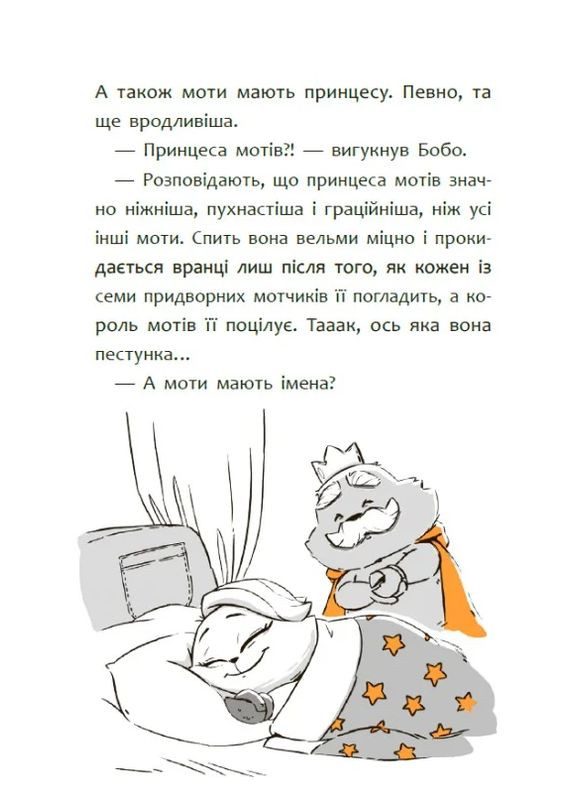 А також моти мають принцесу. Певно, та ще вродливіша.

— Принцеса мотів?! — вигукнув Бобо.

— Розповідають, що принцеса мотів значно ніжніша, пухнастіша і граційніша, ніж усі інші моти. Спить вона вельми міцно і прокидається вранці лиш після того, як кожен із семи придворних мотчиків її погладить, а король мотів її поцілує. Тааак, ось яка вона пестунка...

— А моти мають імена?